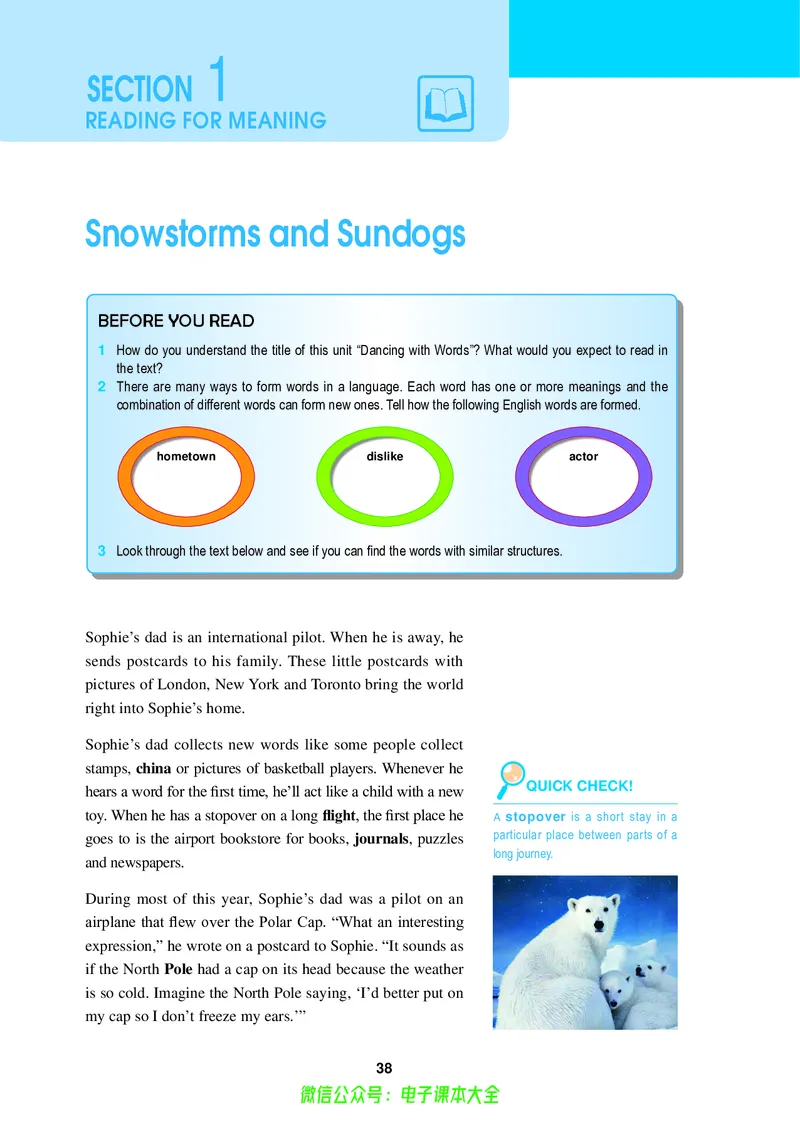 SECTION 1
READING FOR MEANING

Snowstorms and Sundogs

BEFORE YOU READ

1 How do you understand the title of this unit "Dancing with Words"? What would you expect to read in the text?
2 There are many ways to form words in a language. Each word has one or more meanings and the combination of different words can form new ones. Tell how the following English words are formed.

hometown

dislike

actor

3 Look through the text below and see if you can find the words with similar structures.

Sophie's dad is an international pilot. When he is away, he sends postcards to his family. These little postcards with pictures of London, New York and Toronto bring the world right into Sophie's home.

Sophie's dad collects new words like some people collect stamps, china or pictures of basketball players. Whenever he hears a word for the first time, he'll act like a child with a new toy. When he has a stopover on a long flight, the first place he goes to is the airport bookstore for books, journals, puzzles and newspapers.

During most of this year, Sophie's dad was a pilot on an airplane that flew over the Polar Cap. "What an interesting expression," he wrote on a postcard to Sophie. "It sounds as if the North Pole had a cap on its head because the weather is so cold. Imagine the North Pole saying, 'I'd better put on my cap so I don't freeze my ears.'"

QUICK CHECK!

A stopover is a short stay in a particular place between parts of a long journey.

38

微信公众号：电子课本大全